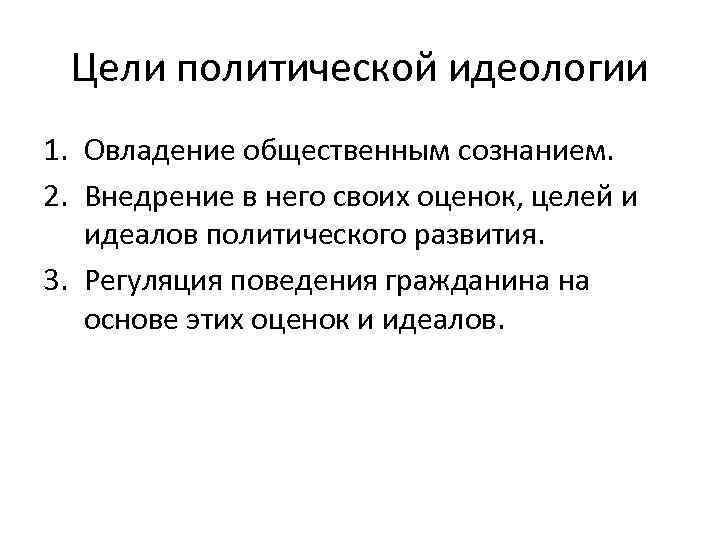 Цели политической идеологии

1. Овладение общественным сознанием.
2. Внедрение в него своих оценок, целей и идеалов политического развития.
3. Регуляция поведения гражданина на основе этих оценок и идеалов.